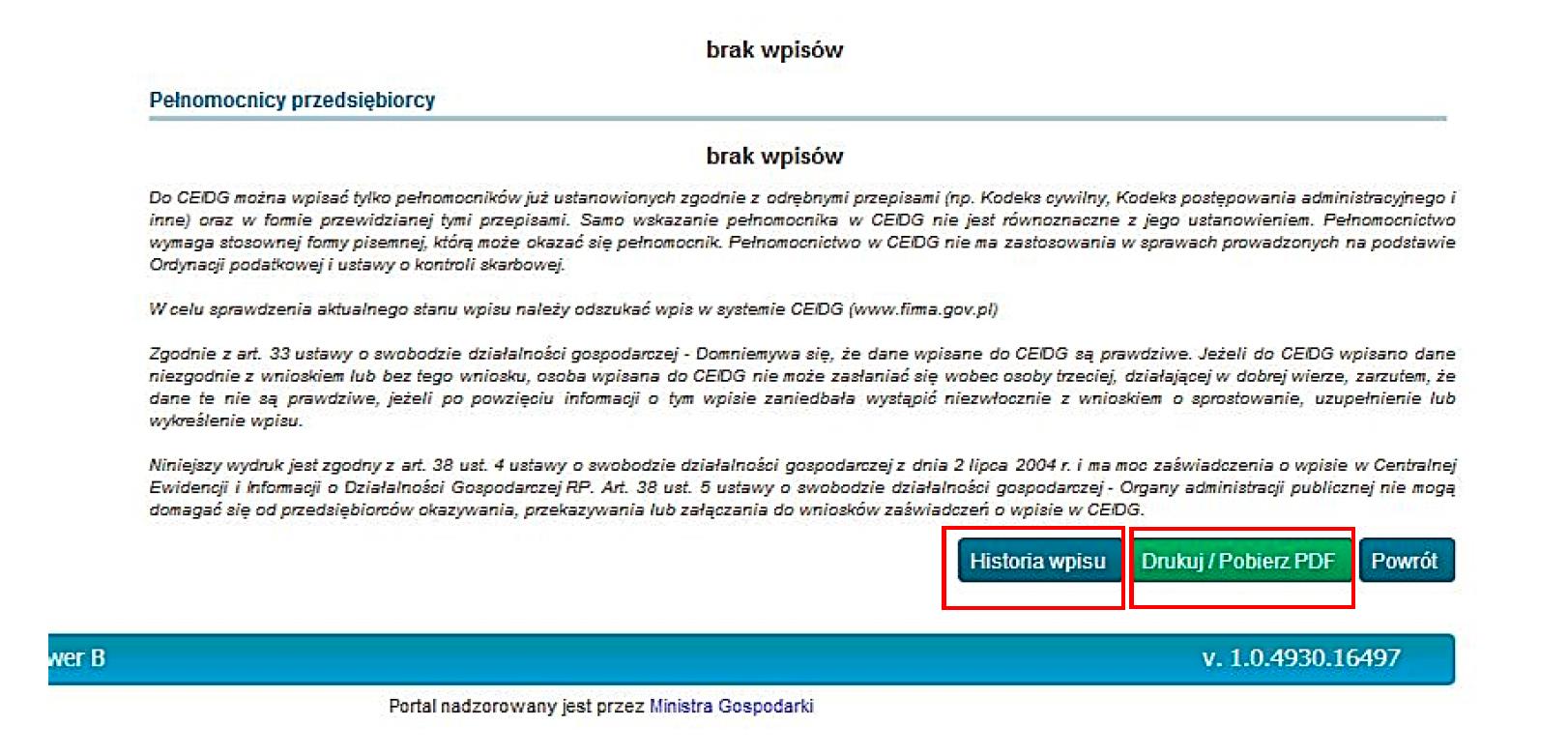 brak wpisów

Pełnomocnicy przedsiębiorcy

brak wpisów

Do CEIDG można wpisać tylko pełnomocników już ustanowionych zgodnie z odrębnymi przepisami (np. Kodeks cywilny, Kodeks postępowania administracyjnego i inne) oraz w formie przewidzianej tymi przepisami. Samo wskazanie pełnomocnika w CEIDG nie jest równoznaczne z jego ustanowieniem. Pełnomocnictwo wymaga stosownej formy pisemnej, którą może okazać się pełnomocnik. Pełnomocnictwo w CEIDG nie ma zastosowania w sprawach prowadzonych na podstawie Ordynacji podatkowej i ustawy o kontroli skarbowej.

W celu sprawdzenia aktualnego stanu wpisu należy odszukać wpis w systemie CEIDG (www.firma.gov.pl)

Zgodnie z art. 33 ustawy o swobodzie działalności gospodarczej - Domniemywa się, że dane wpisane do CEIDG są prawdziwe. Jeżeli do CEIDG wpisano dane niezgodnie z wnioskiem lub bez tego wniosku, osoba wpisana do CEIDG nie może zasłaniać się wobec osoby trzeciej, działającej w dobrej wierze, zarzutem, że dane te nie są prawdziwe, jeżeli po powzięciu informacji o tym wpisie zaniedbała wystąpić niezwłocznie z wnioskiem o sprostowanie, uzupełnienie lub wykreślenie wpisu.

Niniejszy wydruk jest zgodny z art. 38 ust. 4 ustawy o swobodzie działalności gospodarczej z dnia 2 lipca 2004 r. i ma moc zaświadczenia o wpisie w Centralnej Ewidencji i Informacji o Działalności Gospodarczej RP. Art. 38 ust. 5 ustawy o swobodzie działalności gospodarczej - Organy administracji publicznej nie mogą domagać się od przedsiębiorców okazywania, przekazywania lub załączania do wniosków zaświadczeń o wpisie w CEIDG.

Historia wpisu Drukuj / Pobierz PDF Powrót

wer B v. 1.0.4930.16497

Portal nadzorowany jest przez Ministra Gospodarki